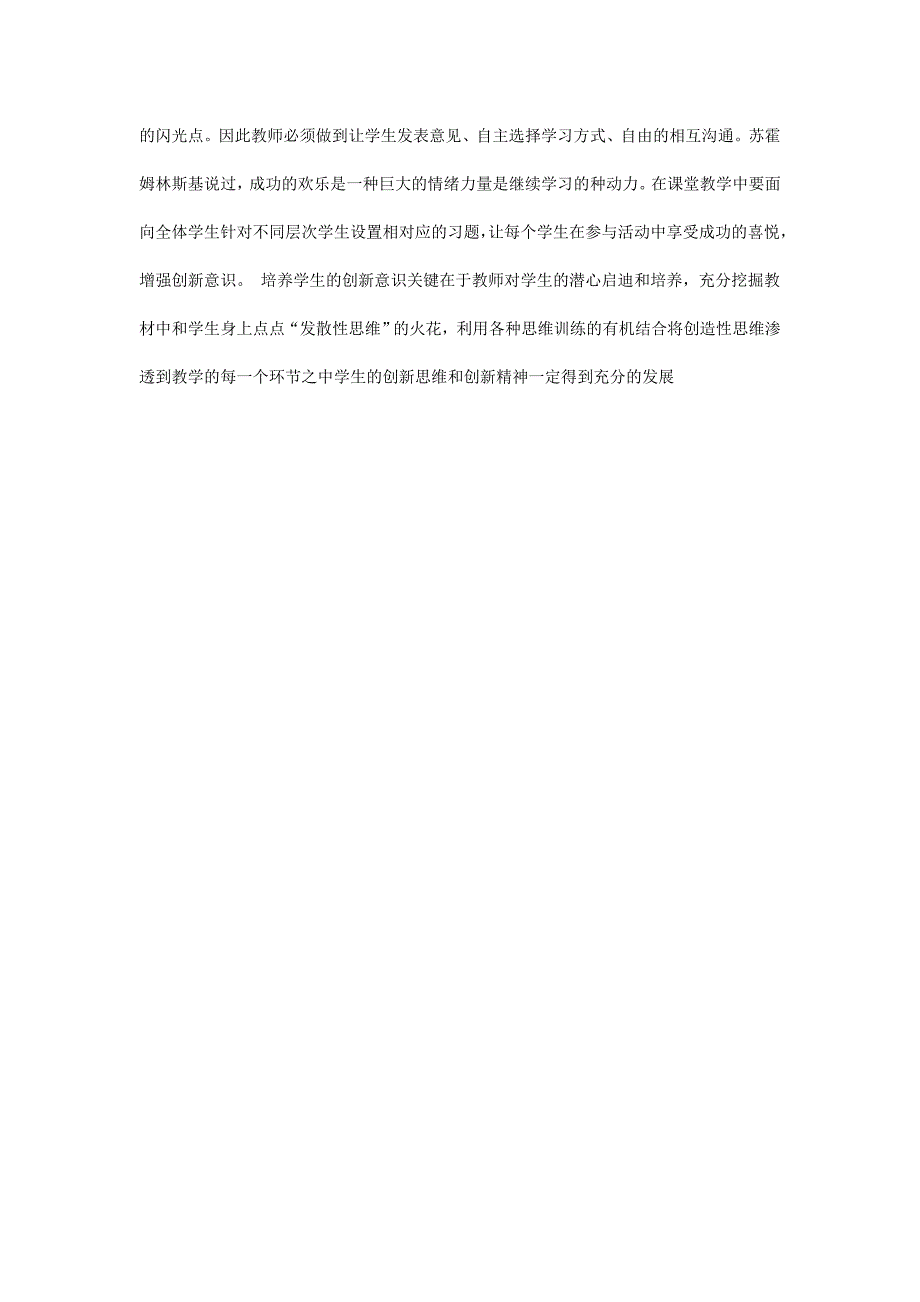 的闪光点。因此教师必须做到让学生发表意见、自主选择学习方式、自由的相互沟通。苏霍姆林斯基说过，成功的欢乐是一种巨大的情绪力量是继续学习的种动力。在课堂教学中要面向全体学生针对不同层次学生设置相对应的习题，让每个学生在参与活动中享受成功的喜悦，增强创新意识。 培养学生的创新意识关键在于教师对学生的潜心启迪和培养，充分挖掘教材中和学生身上点点“发散性思维”的火花，利用各种思维训练的有机结合将创造性思维渗透到教学的每一个环节之中学生的创新思维和创新精神一定得到充分的发展